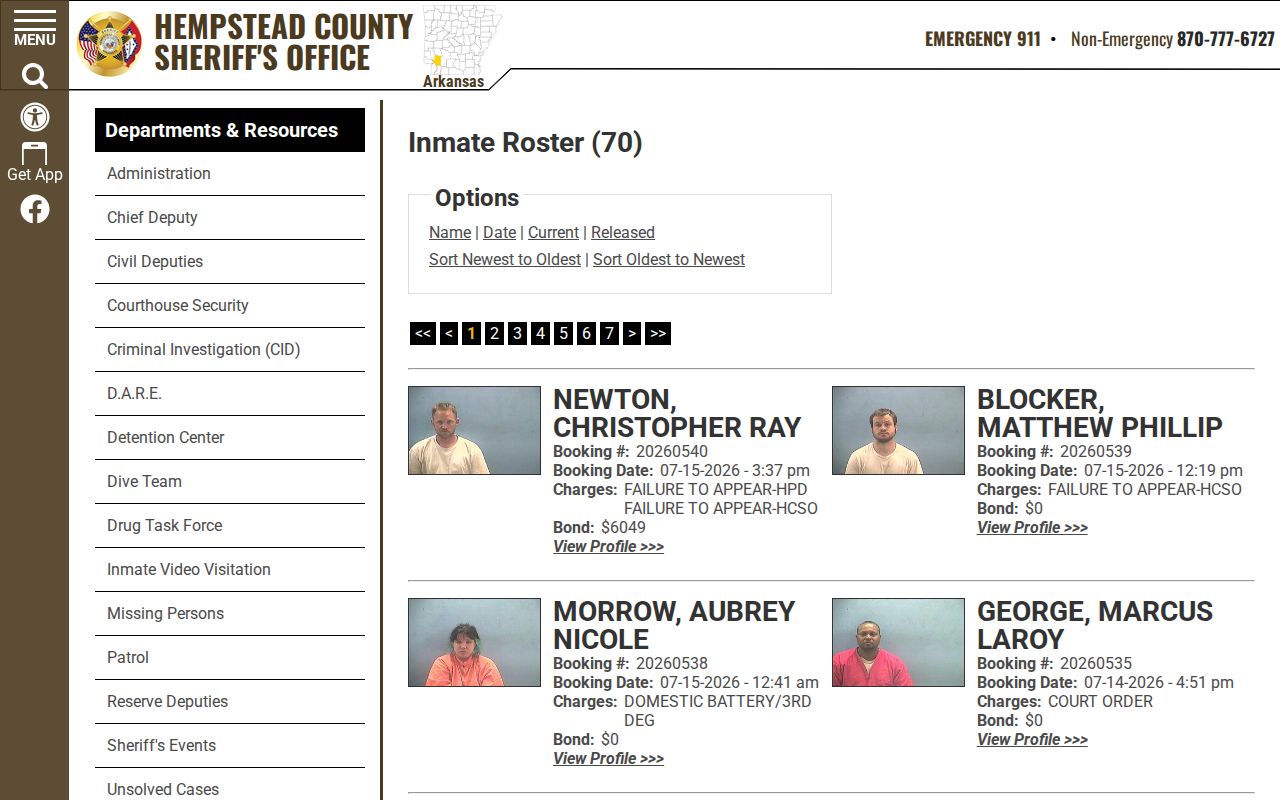 MENU

Get App

HEMPSTEAD COUNTY SHERIFF'S OFFICE

Arkansas

EMERGENCY 911 • Non-Emergency 870-777-6727

Departments & Resources

Administration
Chief Deputy
Civil Deputies
Courthouse Security
Criminal Investigation (CID)
D.A.R.E.
Detention Center
Dive Team
Drug Task Force
Inmate Video Visitation
Missing Persons
Patrol
Reserve Deputies
Sheriff's Events
Unsolved Cases

Inmate Roster (70)

Options

Name | Date | Current | Released
Sort Newest to Oldest | Sort Oldest to Newest

<< < 1 2 3 4 5 6 7 > >>

NEWTON, CHRISTOPHER RAY
Booking #: 20260540
Booking Date: 07-15-2026 - 3:37 pm
Charges: FAILURE TO APPEAR-HPD
FAILURE TO APPEAR-HCSO
Bond: $6049
View Profile >>>

BLOCKER, MATTHEW PHILLIP
Booking #: 20260539
Booking Date: 07-15-2026 - 12:19 pm
Charges: FAILURE TO APPEAR-HCSO
Bond: $0
View Profile >>>

MORROW, AUBREY NICOLE
Booking #: 20260538
Booking Date: 07-15-2026 - 12:41 am
Charges: DOMESTIC BATTERY/3RD DEG
Bond: $0
View Profile >>>

GEORGE, MARCUS LAROY
Booking #: 20260535
Booking Date: 07-14-2026 - 4:51 pm
Charges: COURT ORDER
Bond: $0
View Profile >>>